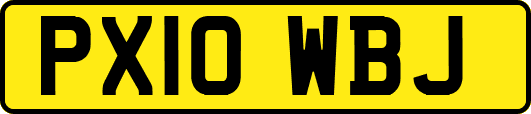 PX10 WBJ